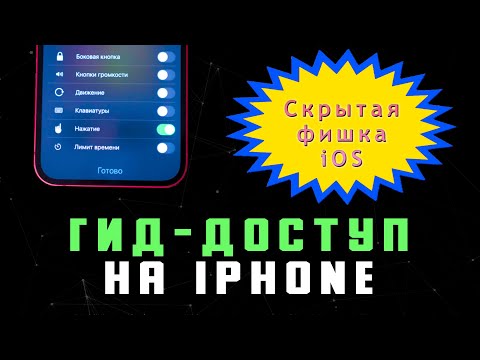 Боковая кнопка
Кнопки громкости
Движение
Клавиатуры
Нажатие
Лимит времени
Готово

Скрытая фишка iOS

ГИД-ДОСТУП
НА IPHONE